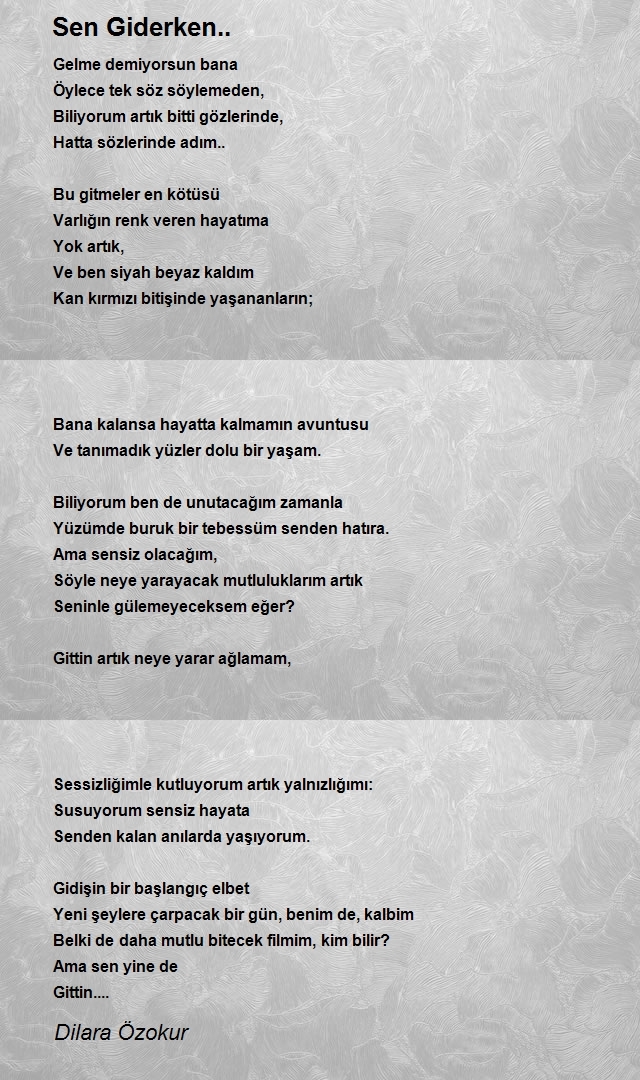 Sen Giderken..

Gelme demiyorsun bana
Öylece tek söz söylemeden,
Biliyorum artık bitti gözlerinde,
Hatta sözlerinde adım..

Bu gitmeler en kötüsü
Varlığın renk veren hayatıma
Yok artık,
Ve ben siyah beyaz kaldım
Kan kırmızı bitişinde yaşananların;

Bana kalansa hayatta kalmamın avuntusu
Ve tanımadık yüzler dolu bir yaşam.

Biliyorum ben de unutacağım zamanla
Yüzümde buruk bir tebessüm senden hatıra.
Ama sensiz olacağım,
Söyle neye yarayacak mutluluklarım artık
Seninle gülemeyeceksem eğer?

Gittin artık neye yarar ağlamam,

Sessizliğimle kutluyorum artık yalnızlığımı:
Susuyorum sensiz hayata
Senden kalan anılarda yaşıyorum.

Gidişin bir başlangıç elbet
Yeni şeylere çarpacak bir gün, benim de, kalbim
Belki de daha mutlu bitecek filmim, kim bilir?
Ama sen yine de
Gittin....

Dilara Özokur